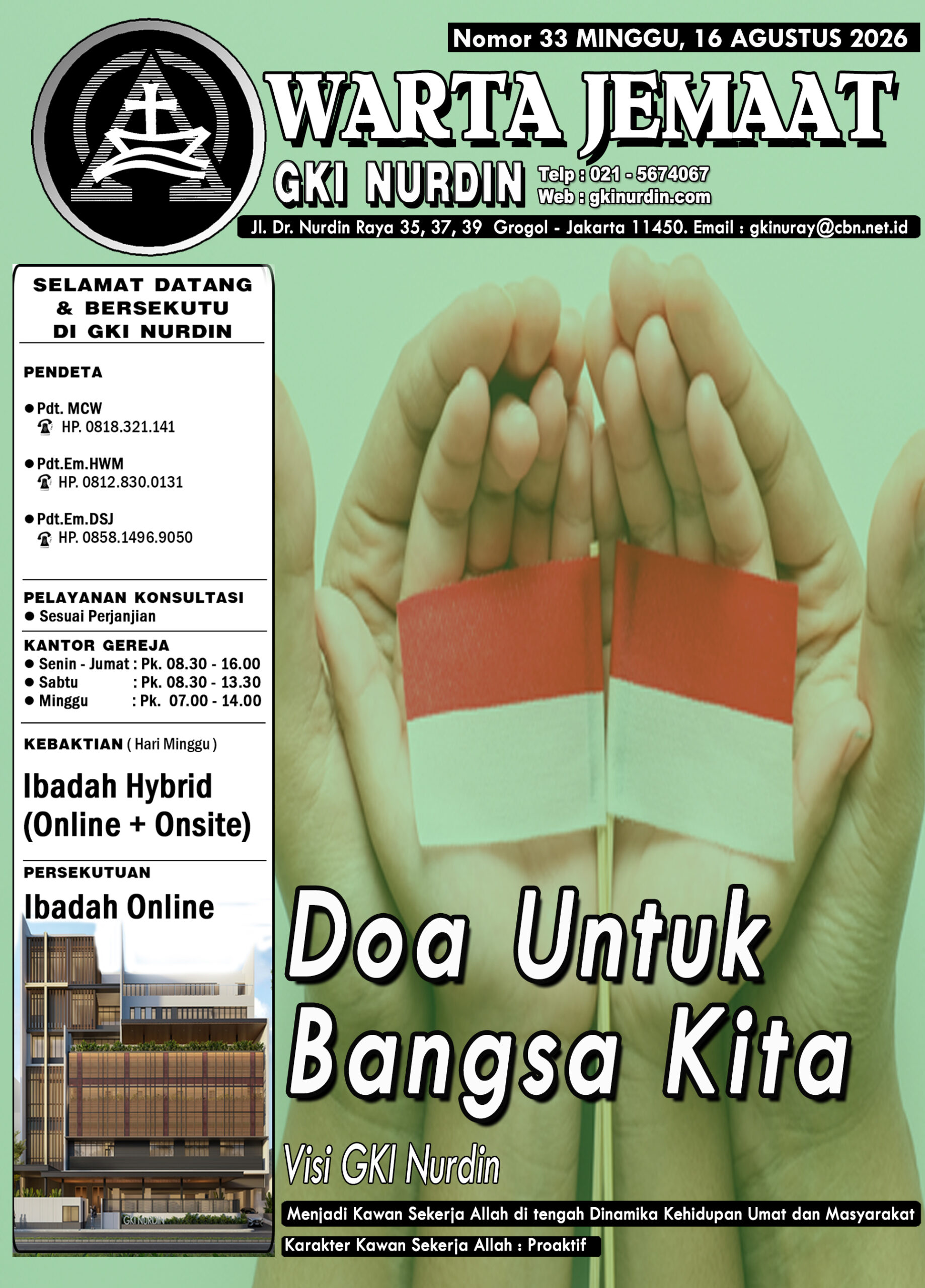 Nomor 33 MINGGU, 16 AGUSTUS 2026

WARTA JEMAAT

GKI NURDIN

Telp : 021 - 5674067
Web : gkinurdin.com

Jl. Dr. Nurdin Raya 35, 37, 39 Grogol - Jakarta 11450. Email : gkinuray@cbn.net.id

SELAMAT DATANG & BERSEKUTU DI GKI NURDIN

PENDETA

● Pdt. MCW
HP. 0818.321.141

● Pdt.Em.HWM
HP. 0812.830.0131

● Pdt.Em.DSJ
HP. 0858.1496.9050

PELAYANAN KONSULTASI
● Sesuai Perjanjian

KANTOR GEREJA
● Senin - Jumat : Pk. 08.30 - 16.00
● Sabtu : Pk. 08.30 - 13.30
● Minggu : Pk. 07.00 - 14.00

KEBAKTIAN ( Hari Minggu )

Ibadah Hybrid (Online + Onsite)

PERSEKUTUAN

Ibadah Online

GKI NURDIN

Doa Untuk Bangsa Kita

Visi GKI Nurdin

Menjadi Kawan Sekerja Allah di tengah Dinamika Kehidupan Umat dan Masyarakat

Karakter Kawan Sekerja Allah : Proaktif